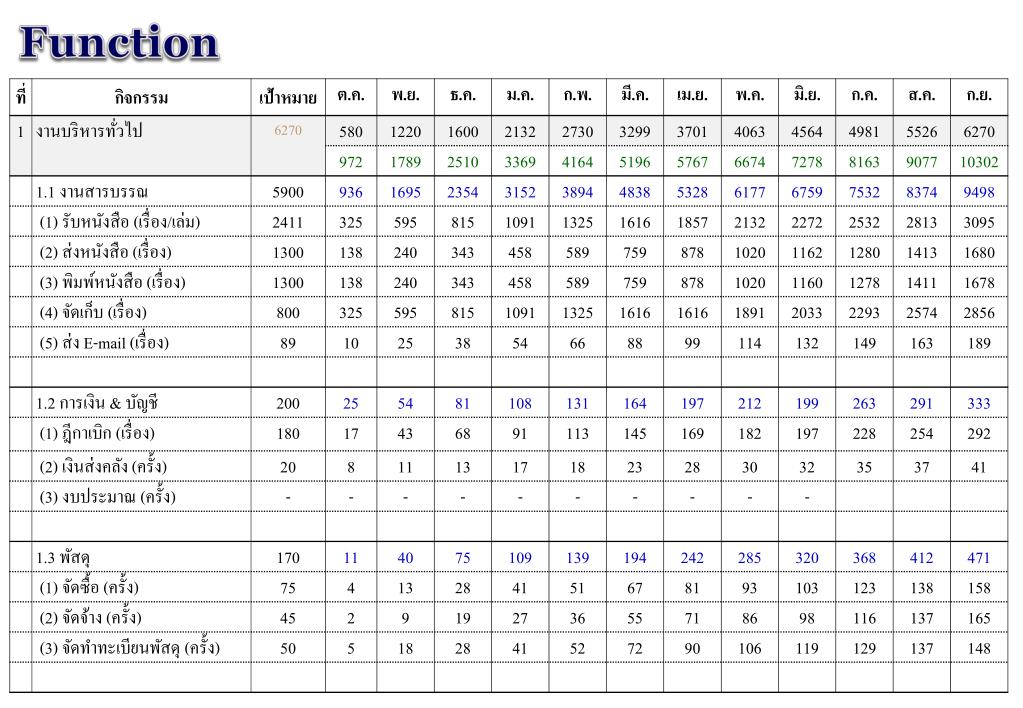 Function

| ที่ | กิจกรรม | เป้าหมาย | ต.ค. | พ.ย. | ธ.ค. | ม.ค. | ก.พ. | มี.ค. | เม.ย. | พ.ค. | มิ.ย. | ก.ค. | ส.ค. | ก.ย. |
|---|---|---|---|---|---|---|---|---|---|---|---|---|---|---|
| 1 | งานบริหารทั่วไป | 6270 | 580 | 1220 | 1600 | 2132 | 2730 | 3299 | 3701 | 4063 | 4564 | 4981 | 5526 | 6270 |
| | | | 972 | 1789 | 2510 | 3369 | 4164 | 5196 | 5767 | 6674 | 7278 | 8163 | 9077 | 10302 |
| | 1.1 งานสารบรรณ | 5900 | 936 | 1695 | 2354 | 3152 | 3894 | 4838 | 5328 | 6177 | 6759 | 7532 | 8374 | 9498 |
| | (1) รับหนังสือ (เรื่อง/เล่ม) | 2411 | 325 | 595 | 815 | 1091 | 1325 | 1616 | 1857 | 2132 | 2272 | 2532 | 2813 | 3095 |
| | (2) ส่งหนังสือ (เรื่อง) | 1300 | 138 | 240 | 343 | 458 | 589 | 759 | 878 | 1020 | 1162 | 1280 | 1413 | 1680 |
| | (3) พิมพ์หนังสือ (เรื่อง) | 1300 | 138 | 240 | 343 | 458 | 589 | 759 | 878 | 1020 | 1160 | 1278 | 1411 | 1678 |
| | (4) จัดเก็บ (เรื่อง) | 800 | 325 | 595 | 815 | 1091 | 1325 | 1616 | 1616 | 1891 | 2033 | 2293 | 2574 | 2856 |
| | (5) ส่ง E-mail (เรื่อง) | 89 | 10 | 25 | 38 | 54 | 66 | 88 | 99 | 114 | 132 | 149 | 163 | 189 |
| | | | | | | | | | | | | | | |
| | 1.2 การเงิน & บัญชี | 200 | 25 | 54 | 81 | 108 | 131 | 164 | 197 | 212 | 199 | 263 | 291 | 333 |
| | (1) ฎีกาเบิก (เรื่อง) | 180 | 17 | 43 | 68 | 91 | 113 | 145 | 169 | 182 | 197 | 228 | 254 | 292 |
| | (2) เงินส่งคลัง (ครั้ง) | 20 | 8 | 11 | 13 | 17 | 18 | 23 | 28 | 30 | 32 | 35 | 37 | 41 |
| | (3) งบประมาณ (ครั้ง) | - | - | - | - | - | - | - | - | - | - | | | |
| | | | | | | | | | | | | | | |
| | 1.3 พัสดุ | 170 | 11 | 40 | 75 | 109 | 139 | 194 | 242 | 285 | 320 | 368 | 412 | 471 |
| | (1) จัดซื้อ (ครั้ง) | 75 | 4 | 13 | 28 | 41 | 51 | 67 | 81 | 93 | 103 | 123 | 138 | 158 |
| | (2) จัดจ้าง (ครั้ง) | 45 | 2 | 9 | 19 | 27 | 36 | 55 | 71 | 86 | 98 | 116 | 137 | 165 |
| | (3) จัดทำทะเบียนพัสดุ (ครั้ง) | 50 | 5 | 18 | 28 | 41 | 52 | 72 | 90 | 106 | 119 | 129 | 137 | 148 |
| | | | | | | | | | | | | | | |